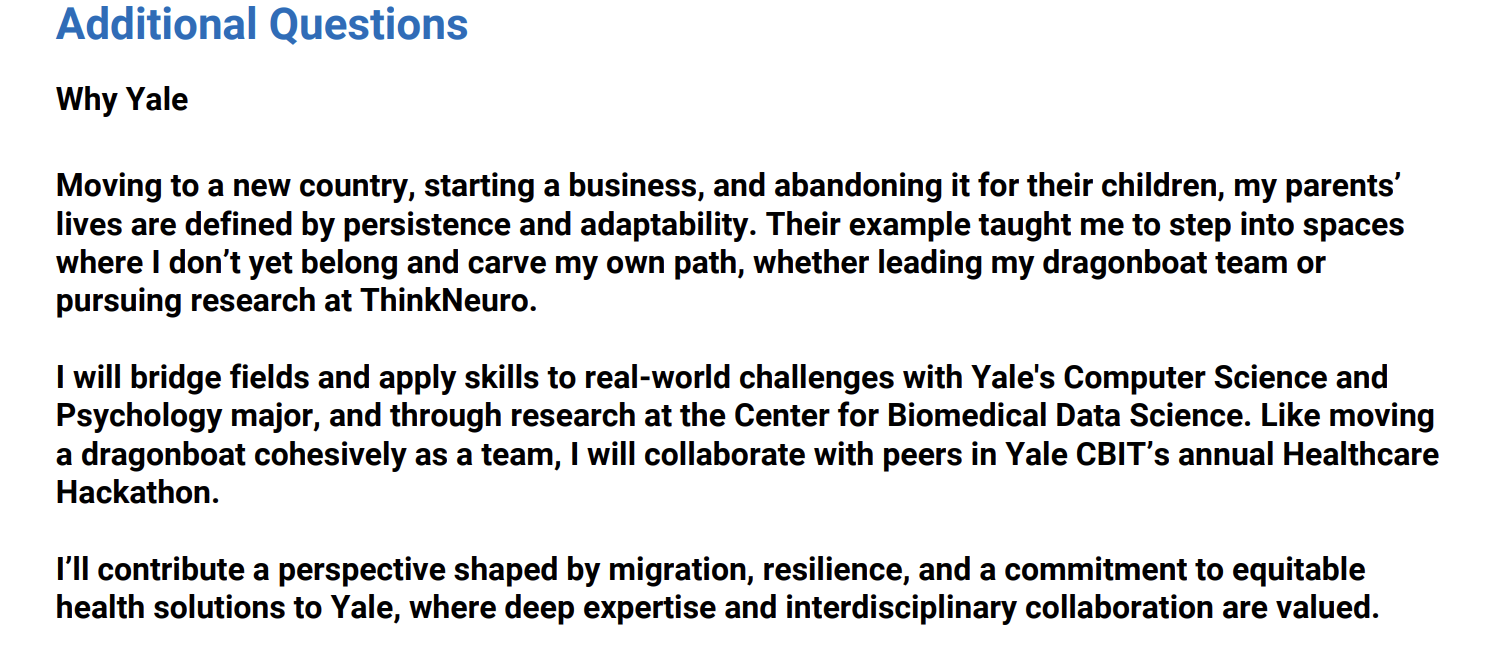 Additional Questions

Why Yale

Moving to a new country, starting a business, and abandoning it for their children, my parents' lives are defined by persistence and adaptability. Their example taught me to step into spaces where I don't yet belong and carve my own path, whether leading my dragonboat team or pursuing research at ThinkNeuro.

I will bridge fields and apply skills to real-world challenges with Yale's Computer Science and Psychology major, and through research at the Center for Biomedical Data Science. Like moving a dragonboat cohesively as a team, I will collaborate with peers in Yale CBIT's annual Healthcare Hackathon.

I'll contribute a perspective shaped by migration, resilience, and a commitment to equitable health solutions to Yale, where deep expertise and interdisciplinary collaboration are valued.